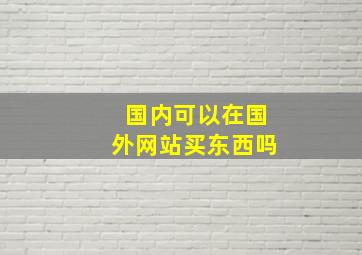 国内可以在国外网站买东西吗